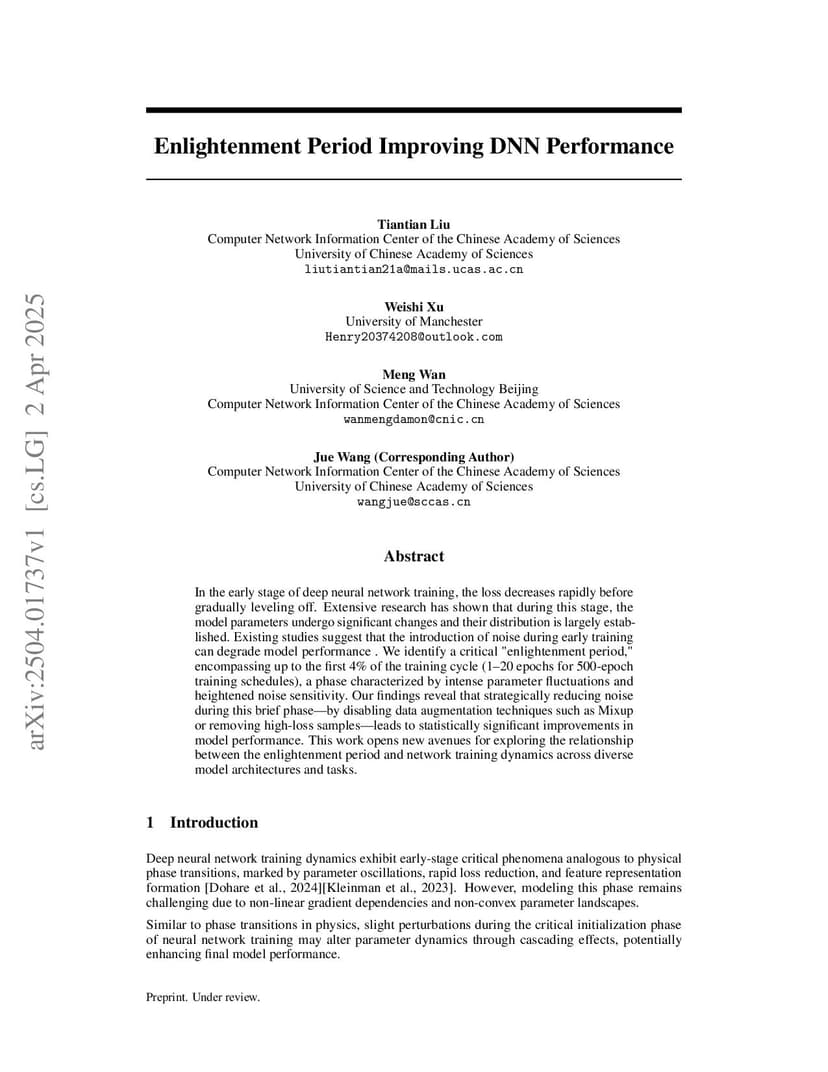 arXiv:2504.01737v1 [cs.LG] 2 Apr 2025

Enlightenment Period Improving DNN Performance

Tiantian Liu
Computer Network Information Center of the Chinese Academy of Sciences
University of Chinese Academy of Sciences
liutiantian21a@mails.ucas.ac.cn

Weishi Xu
University of Manchester
Henry20374208@outlook.com

Meng Wan
University of Science and Technology Beijing
Computer Network Information Center of the Chinese Academy of Sciences
wanmengdamon@cnic.cn

Jue Wang (Corresponding Author)
Computer Network Information Center of the Chinese Academy of Sciences
University of Chinese Academy of Sciences
wangjue@sccas.cn

Abstract

In the early stage of deep neural network training, the loss decreases rapidly before gradually leveling off. Extensive research has shown that during this stage, the model parameters undergo significant changes and their distribution is largely established. Existing studies suggest that the introduction of noise during early training can degrade model performance . We identify a critical "enlightenment period," encompassing up to the first 4% of the training cycle (1–20 epochs for 500-epoch training schedules), a phase characterized by intense parameter fluctuations and heightened noise sensitivity. Our findings reveal that strategically reducing noise during this brief phase—by disabling data augmentation techniques such as Mixup or removing high-loss samples—leads to statistically significant improvements in model performance. This work opens new avenues for exploring the relationship between the enlightenment period and network training dynamics across diverse model architectures and tasks.

1 Introduction

Deep neural network training dynamics exhibit early-stage critical phenomena analogous to physical phase transitions, marked by parameter oscillations, rapid loss reduction, and feature representation formation [Dohare et al., 2024][Kleinman et al., 2023]. However, modeling this phase remains challenging due to non-linear gradient dependencies and non-convex parameter landscapes.

Similar to phase transitions in physics, slight perturbations during the critical initialization phase of neural network training may alter parameter dynamics through cascading effects, potentially enhancing final model performance.

Preprint. Under review.